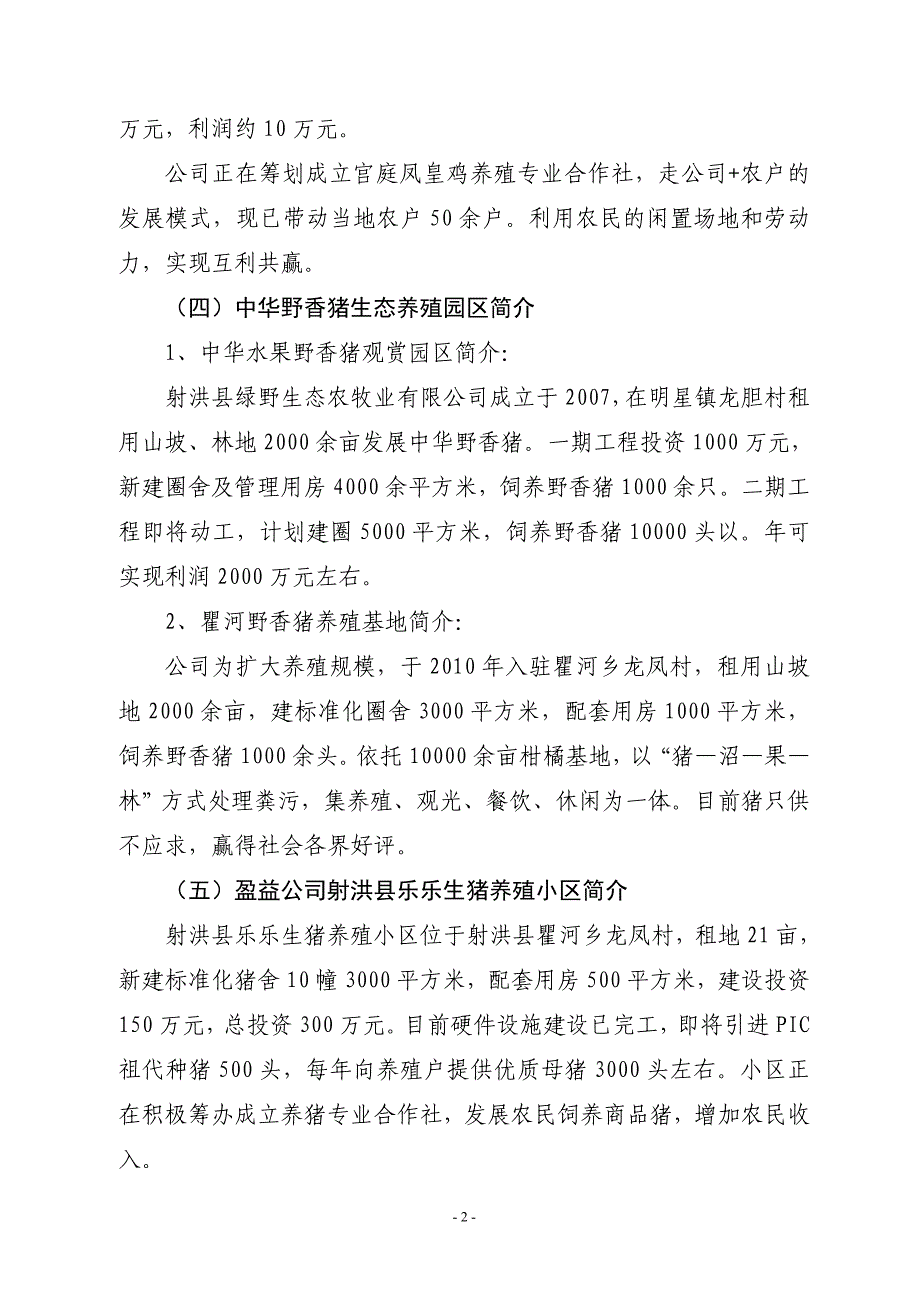 万元，利润约 10 万元。

公司正在筹划成立官庭凤皇鸡养殖专业合作社，走公司+农户的发展模式，现已带动当地农户 50 余户。利用农民的闲置场地和劳动力，实现互利共赢。

（四）中华野香猪生态养殖园区简介

1、中华水果野香猪观赏园区简介:

射洪县绿野生态农牧业有限公司成立于 2007，在明星镇龙胆村租用山坡、林地 2000 余亩发展中华野香猪。一期工程投资 1000 万元，新建圈舍及管理用房 4000 余平方米，饲养野香猪 1000 余只。二期工程即将动工，计划建圈 5000 平方米，饲养野香猪 10000 头以。年可实现利润 2000 万元左右。

2、瞿河野香猪养殖基地简介:

公司为扩大养殖规模，于 2010 年入驻瞿河乡龙凤村，租用山坡地 2000 余亩，建标准化圈舍 3000 平方米，配套用房 1000 平方米，饲养野香猪 1000 余头。依托 10000 余亩柑橘基地，以“猪—沼—果—林”方式处理粪污，集养殖、观光、餐饮、休闲为一体。目前猪只供不应求，赢得社会各界好评。

（五）盈益公司射洪县乐乐生猪养殖小区简介

射洪县乐乐生猪养殖小区位于射洪县瞿河乡龙凤村，租地 21 亩，新建标准化猪舍 10 幢 3000 平方米，配套用房 500 平方米，建设投资 150 万元，总投资 300 万元。目前硬件设施建设已完工，即将引进 PIC 祖代种猪 500 头，每年向养殖户提供优质母猪 3000 头左右。小区正在积极筹办成立养猪专业合作社，发展农民饲养商品猪，增加农民收入。

- 2 -